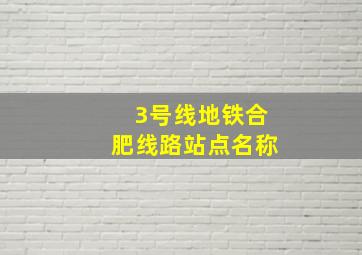 3号线地铁合
肥线路站点名称